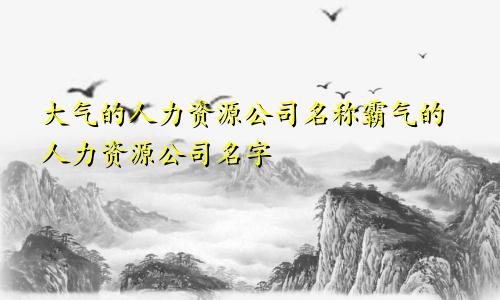 大气的人力资源公司名称霸气的人力资源公司名字